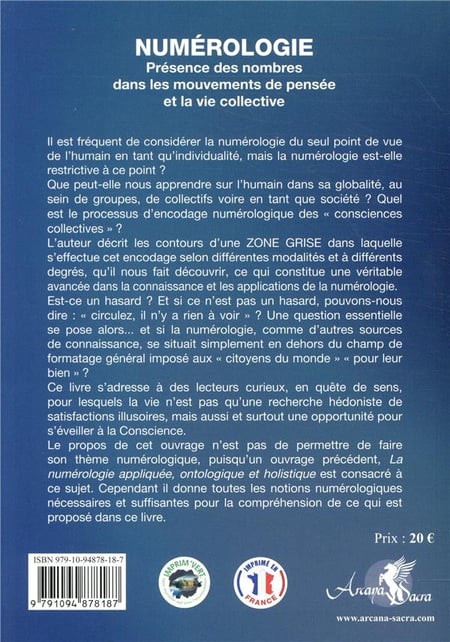 NUMÉROLOGIE
Présence des nombres dans les mouvements de pensée et la vie collective

Il est fréquent de considérer la numérologie du seul point de vue de l'humain en tant qu'individualité, mais la numérologie est-elle restrictive à ce point ?
Que peut-elle nous apprendre sur l'humain dans sa globalité, au sein de groupes, de collectifs voire en tant que société ? Quel est le processus d'encodage numérologique des « consciences collectives » ?
L'auteur décrit les contours d'une ZONE GRISE dans laquelle s'effectue cet encodage selon différentes modalités et à différents degrés, qu'il nous fait découvrir, ce qui constitue une véritable avancée dans la connaissance et les applications de la numérologie.
Est-ce un hasard ? Et si ce n'est pas un hasard, pouvons-nous dire : « circulez, il n'y a rien à voir » ? Une question essentielle se pose alors... et si la numérologie, comme d'autres sources de connaissance, se situait simplement en dehors du champ de formatage général imposé aux « citoyens du monde » « pour leur bien » ?
Ce livre s'adresse à des lecteurs curieux, en quête de sens, pour lesquels la vie n'est pas qu'une recherche hédoniste de satisfactions illusoires, mais aussi et surtout une opportunité pour s'éveiller à la Conscience.
Le propos de cet ouvrage n'est pas de permettre de faire son thème numérologique, puisqu'un ouvrage précédent, La numérologie appliquée, ontologique et holistique est consacré à ce sujet. Cependant il donne toutes les notions numérologiques nécessaires et suffisantes pour la compréhension de ce qui est proposé dans ce livre.

Prix : 20 €

ISBN 979-10-94878-18-7
9 791094 878187

IMPRIM'VERT

IMPRIMÉ EN FRANCE

Arcana Sacra
www.arcana-sacra.com